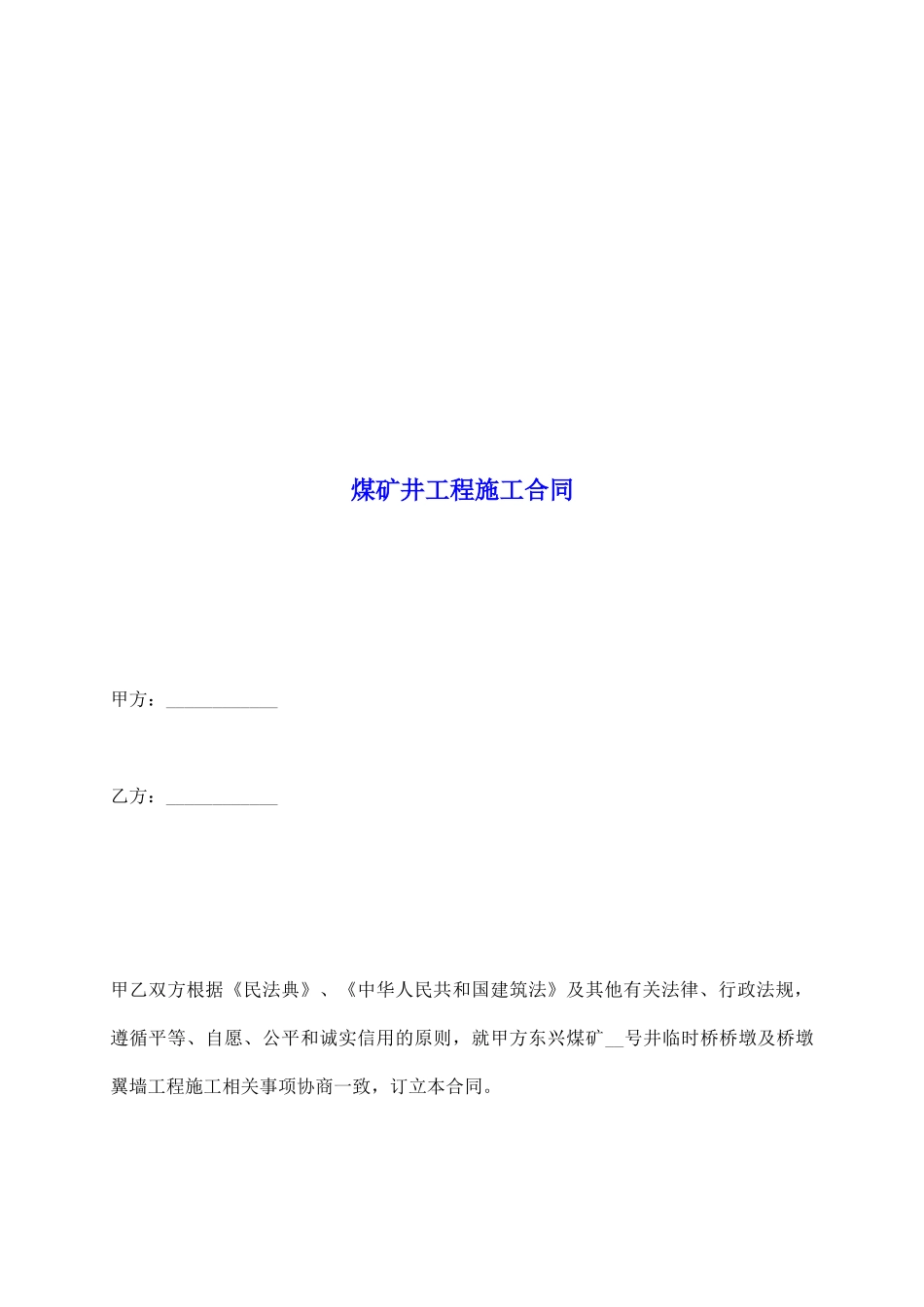 煤矿井工程施工合同

甲方：____________

乙方：____________

甲乙双方根据《民法典》、《中华人民共和国建筑法》及其他有关法律、行政法规，遵循平等、自愿、公平和诚实信用的原则，就甲方东兴煤矿__号井临时桥桥墩及桥墩翼墙工程施工相关事项协商一致，订立本合同。